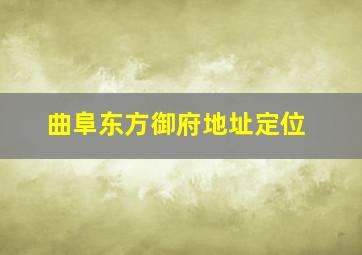 曲阜东方御府地址定位